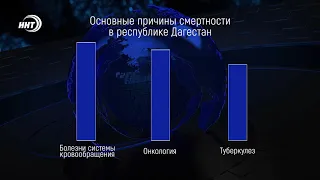 ННТ

Основные причины смертности в республике Дагестан

Болезни системы кровообращения

Онкология

Туберкулез